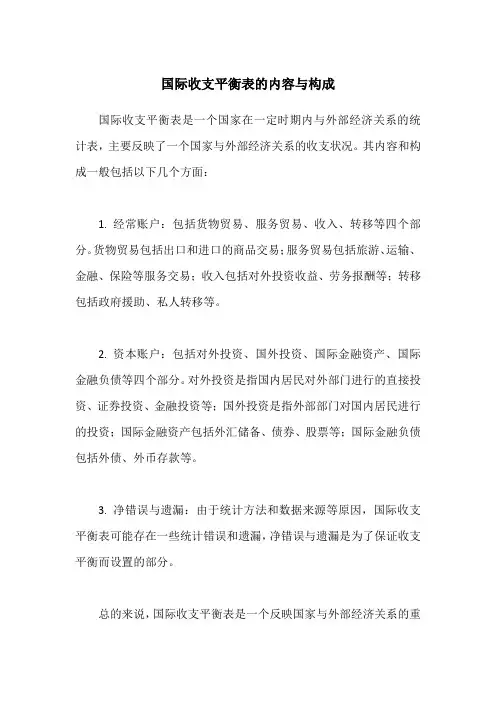 国际收支平衡表的内容与构成

国际收支平衡表是一个国家在一定时期内与外部经济关系的统计表，主要反映了一个国家与外部经济关系的收支状况。其内容和构成一般包括以下几个方面：

1. 经常账户：包括货物贸易、服务贸易、收入、转移等四个部分。货物贸易包括出口和进口的商品交易；服务贸易包括旅游、运输、金融、保险等服务交易；收入包括对外投资收益、劳务报酬等；转移包括政府援助、私人转移等。

2. 资本账户：包括对外投资、国外投资、国际金融资产、国际金融负债等四个部分。对外投资是指国内居民对外部门进行的直接投资、证券投资、金融投资等；国外投资是指外部部门对国内居民进行的投资；国际金融资产包括外汇储备、债券、股票等；国际金融负债包括外债、外币存款等。

3. 净错误与遗漏：由于统计方法和数据来源等原因，国际收支平衡表可能存在一些统计错误和遗漏，净错误与遗漏是为了保证收支平衡而设置的部分。

总的来说，国际收支平衡表是一个反映国家与外部经济关系的重